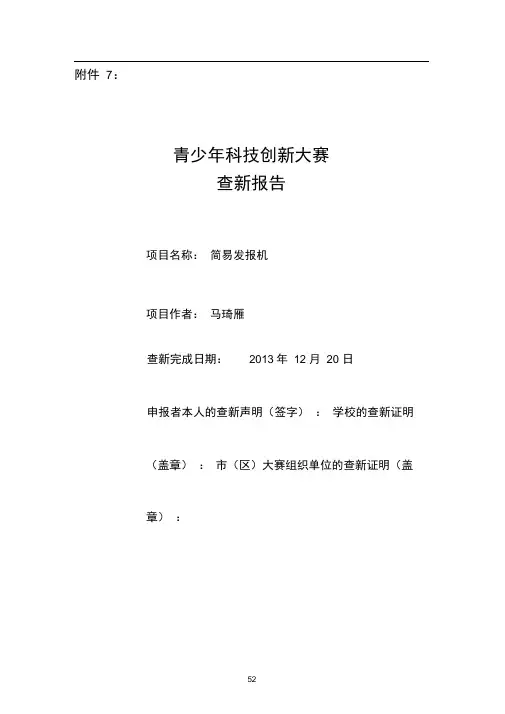 附件 7：

青少年科技创新大赛
查新报告

项目名称： 简易发报机

项目作者： 马琦雁

查新完成日期： 2013 年 12 月 20 日

申报者本人的查新声明（签字）： 学校的查新证明（盖章）： 市（区）大赛组织单位的查新证明（盖章）：

52